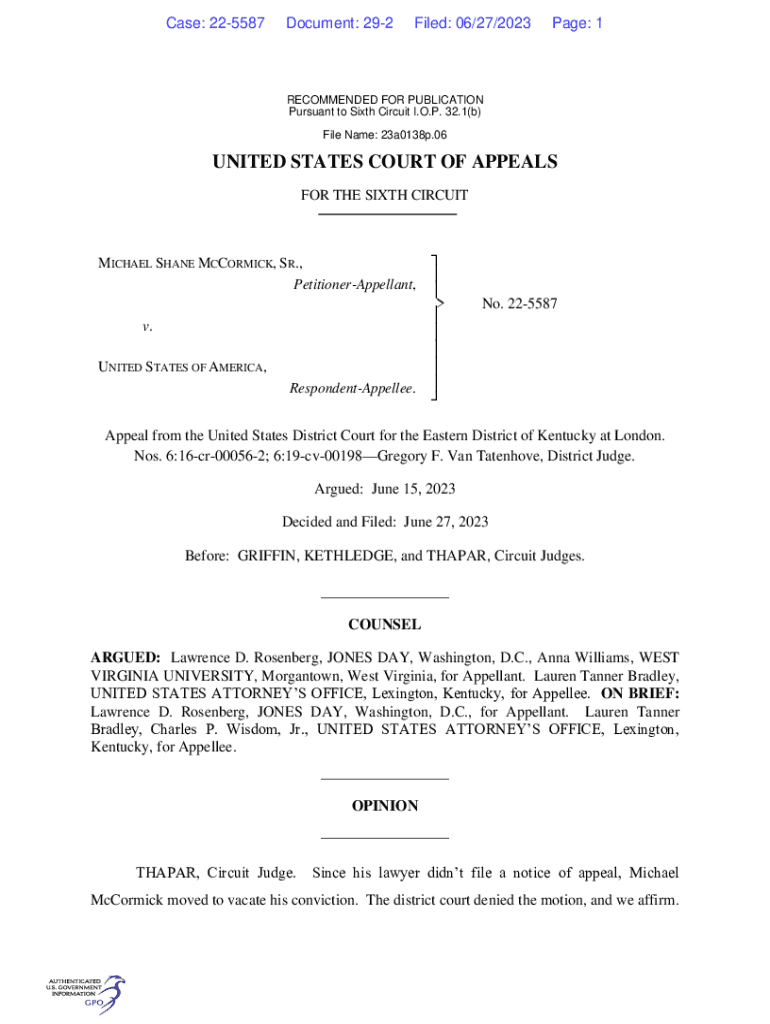 Case: 22-5587 Document: 29-2 Filed: 06/27/2023 Page: 1

RECOMMENDED FOR PUBLICATION
Pursuant to Sixth Circuit I.O.P. 32.1(b)

File Name: 23a0138p.06

UNITED STATES COURT OF APPEALS

FOR THE SIXTH CIRCUIT

MICHAEL SHANE MCCORMICK, SR.,
Petitioner-Appellant,

v.

UNITED STATES OF AMERICA,
Respondent-Appellee.

No. 22-5587

Appeal from the United States District Court for the Eastern District of Kentucky at London.
Nos. 6:16-cr-00056-2; 6:19-cv-00198—Gregory F. Van Tatenhove, District Judge.

Argued: June 15, 2023

Decided and Filed: June 27, 2023

Before: GRIFFIN, KETHLEDGE, and THAPAR, Circuit Judges.

COUNSEL

ARGUED: Lawrence D. Rosenberg, JONES DAY, Washington, D.C., Anna Williams, WEST VIRGINIA UNIVERSITY, Morgantown, West Virginia, for Appellant. Lauren Tanner Bradley, UNITED STATES ATTORNEY'S OFFICE, Lexington, Kentucky, for Appellee. ON BRIEF: Lawrence D. Rosenberg, JONES DAY, Washington, D.C., for Appellant. Lauren Tanner Bradley, Charles P. Wisdom, Jr., UNITED STATES ATTORNEY'S OFFICE, Lexington, Kentucky, for Appellee.

OPINION

THAPAR, Circuit Judge. Since his lawyer didn't file a notice of appeal, Michael McCormick moved to vacate his conviction. The district court denied the motion, and we affirm.

AUTHENTICATED U.S. GOVERNMENT INFORMATION GPO